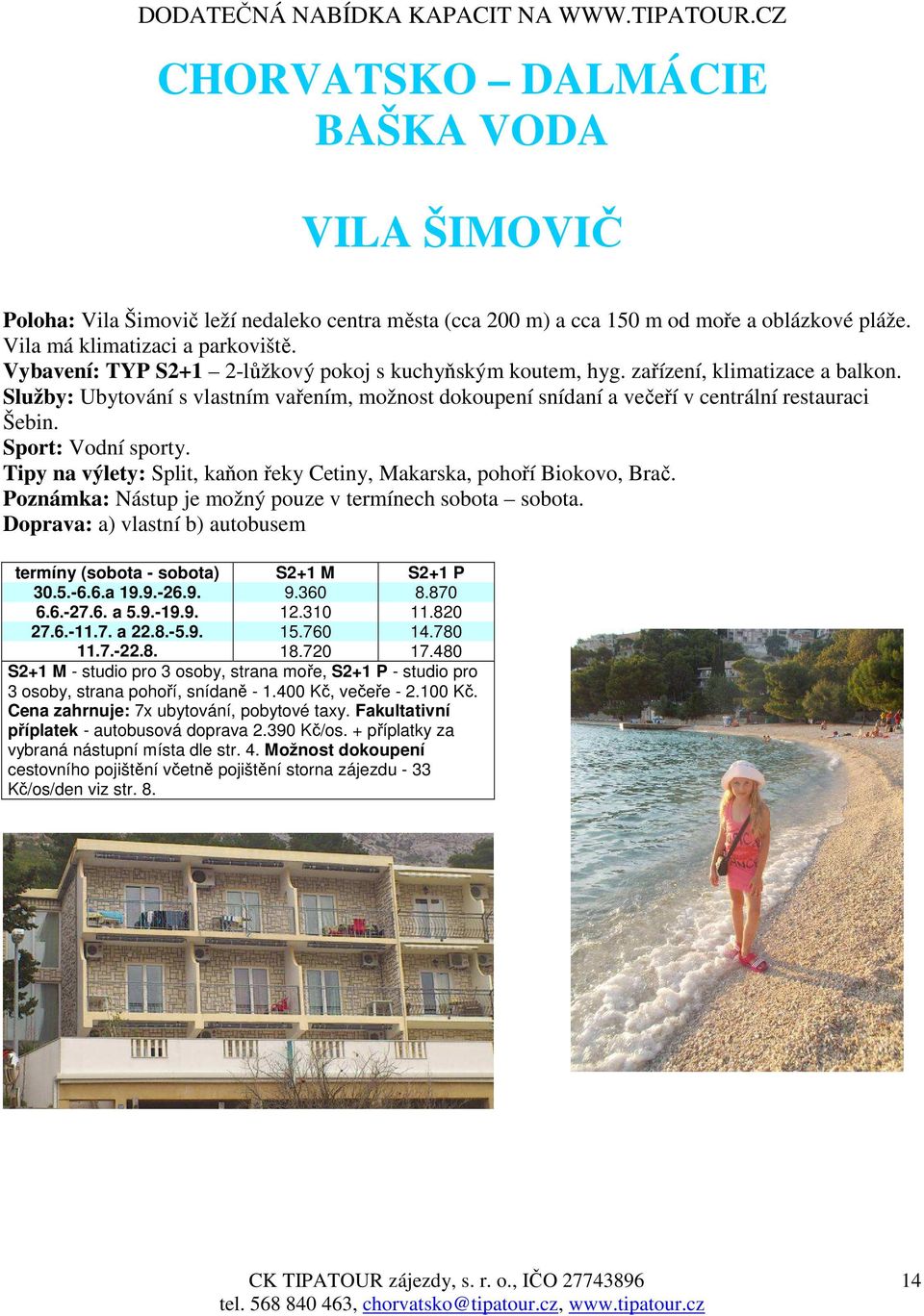 DODATEČNÁ NABÍDKA KAPACIT NA WWW.TIPATOUR.CZ

CHORVATSKO – DALMÁCIE
BAŠKA VODA

VILA ŠIMOVIČ

Poloha: Vila Šimovič leží nedaleko centra města (cca 200 m) a cca 150 m od moře a oblázkové pláže. Vila má klimatizaci a parkoviště.
Vybavení: TYP S2+1 – 2-lůžkový pokoj s kuchyňským koutem, hyg. zařízení, klimatizace a balkon.
Služby: Ubytování s vlastním vařením, možnost dokoupení snídaní a večeří v centrální restauraci Šebin.
Sport: Vodní sporty.
Tipy na výlety: Split, kaňon řeky Cetiny, Makarska, pohoří Biokovo, Brač.
Poznámka: Nástup je možný pouze v termínech sobota – sobota.
Doprava: a) vlastní b) autobusem

| termíny (sobota - sobota) | S2+1 M | S2+1 P |
|---|---|---|
| 30.5.-6.6.a 19.9.-26.9. | 9.360 | 8.870 |
| 6.6.-27.6. a 5.9.-19.9. | 12.310 | 11.820 |
| 27.6.-11.7. a 22.8.-5.9. | 15.760 | 14.780 |
| 11.7.-22.8. | 18.720 | 17.480 |

S2+1 M - studio pro 3 osoby, strana moře, S2+1 P - studio pro 3 osoby, strana pohoří, snídaně - 1.400 Kč, večeře - 2.100 Kč. Cena zahrnuje: 7x ubytování, pobytové taxy. Fakultativní příplatek - autobusová doprava 2.390 Kč/os. + příplatky za vybraná nástupní místa dle str. 4. Možnost dokoupení cestovního pojištění včetně pojištění storna zájezdu - 33 Kč/os/den viz str. 8.

CK TIPATOUR zájezdy, s. r. o., IČO 27743896
tel. 568 840 463, chorvatsko@tipatour.cz, www.tipatour.cz

14